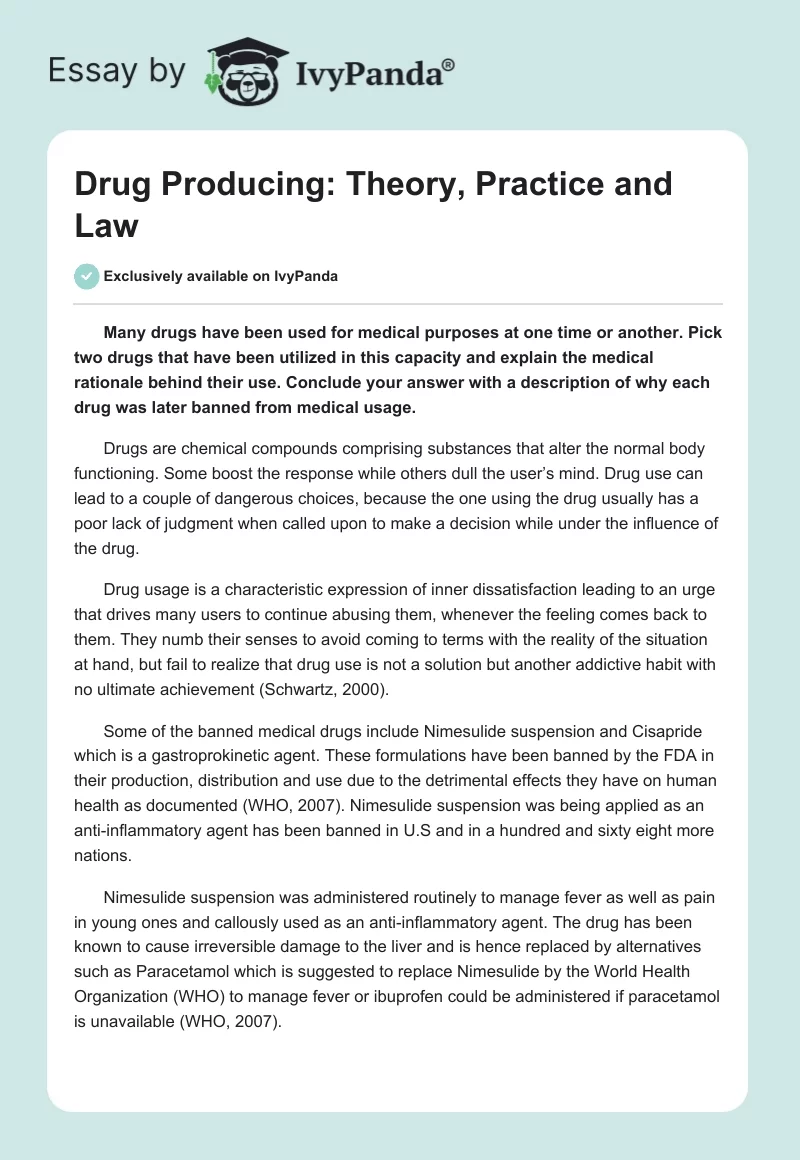 Essay by IvyPanda®

Drug Producing: Theory, Practice and Law

Exclusively available on IvyPanda

Many drugs have been used for medical purposes at one time or another. Pick two drugs that have been utilized in this capacity and explain the medical rationale behind their use. Conclude your answer with a description of why each drug was later banned from medical usage.

Drugs are chemical compounds comprising substances that alter the normal body functioning. Some boost the response while others dull the user's mind. Drug use can lead to a couple of dangerous choices, because the one using the drug usually has a poor lack of judgment when called upon to make a decision while under the influence of the drug.

Drug usage is a characteristic expression of inner dissatisfaction leading to an urge that drives many users to continue abusing them, whenever the feeling comes back to them. They numb their senses to avoid coming to terms with the reality of the situation at hand, but fail to realize that drug use is not a solution but another addictive habit with no ultimate achievement (Schwartz, 2000).

Some of the banned medical drugs include Nimesulide suspension and Cisapride which is a gastroprokinetic agent. These formulations have been banned by the FDA in their production, distribution and use due to the detrimental effects they have on human health as documented (WHO, 2007). Nimesulide suspension was being applied as an anti-inflammatory agent has been banned in U.S and in a hundred and sixty eight more nations.

Nimesulide suspension was administered routinely to manage fever as well as pain in young ones and callously used as an anti-inflammatory agent. The drug has been known to cause irreversible damage to the liver and is hence replaced by alternatives such as Paracetamol which is suggested to replace Nimesulide by the World Health Organization (WHO) to manage fever or ibuprofen could be administered if paracetamol is unavailable (WHO, 2007).